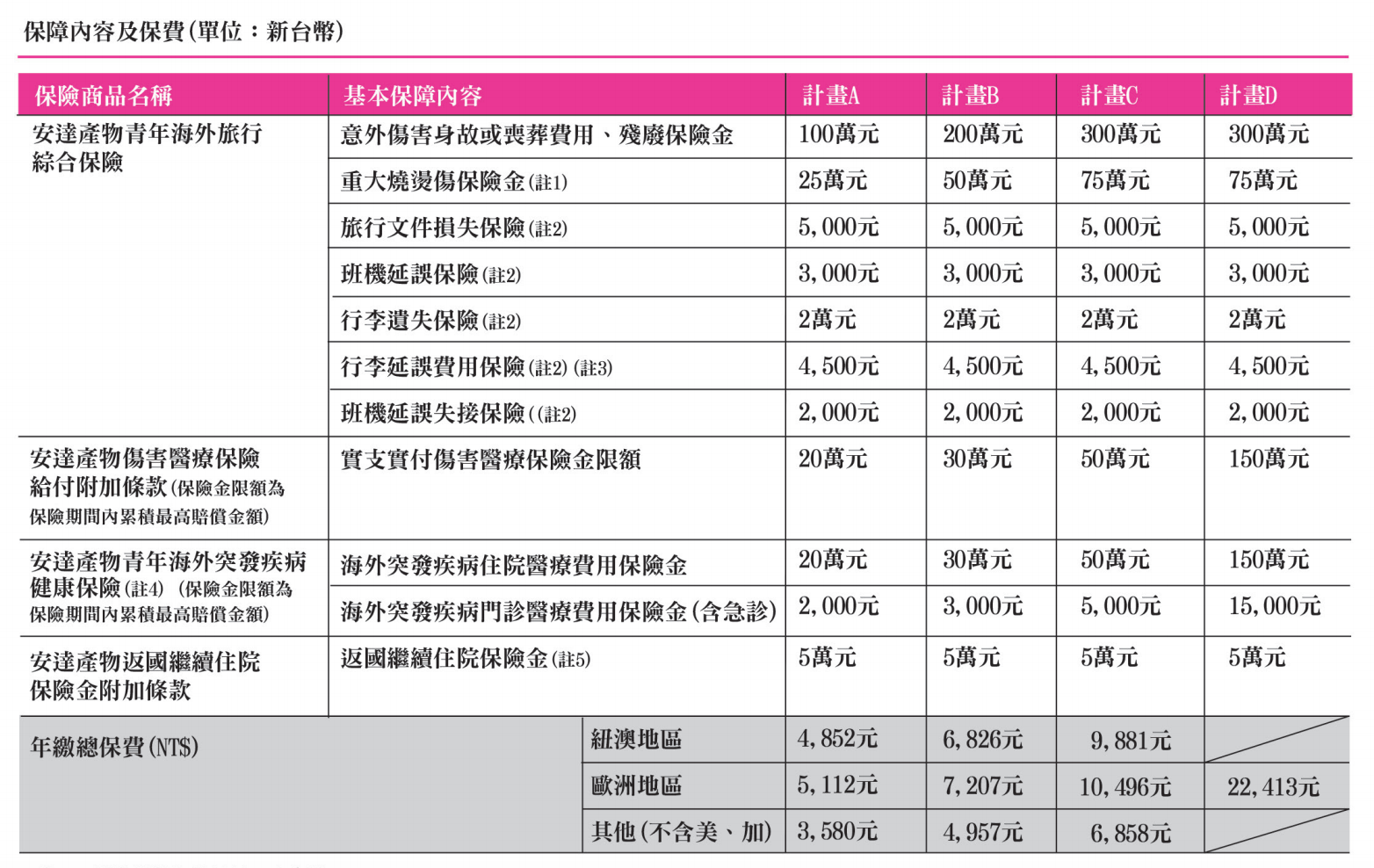 保障內容及保費(單位：新台幣)

| 保險商品名稱 | 基本保障內容 | | 計畫A | 計畫B | 計畫C | 計畫D |
|---|---|---|---|---|---|---|
| 安達產物青年海外旅行綜合保險 | 意外傷害身故或喪葬費用、殘廢保險金 | | 100萬元 | 200萬元 | 300萬元 | 300萬元 |
| | 重大燒燙傷保險金(註1) | | 25萬元 | 50萬元 | 75萬元 | 75萬元 |
| | 旅行文件損失保險(註2) | | 5,000元 | 5,000元 | 5,000元 | 5,000元 |
| | 班機延誤保險(註2) | | 3,000元 | 3,000元 | 3,000元 | 3,000元 |
| | 行李遺失保險(註2) | | 2萬元 | 2萬元 | 2萬元 | 2萬元 |
| | 行李延誤費用保險(註2)(註3) | | 4,500元 | 4,500元 | 4,500元 | 4,500元 |
| | 班機延誤失接保險((註2) | | 2,000元 | 2,000元 | 2,000元 | 2,000元 |
| 安達產物傷害醫療保險給付附加條款(保險金限額為保險期間內累積最高賠償金額) | 實支實付傷害醫療保險金限額 | | 20萬元 | 30萬元 | 50萬元 | 150萬元 |
| 安達產物青年海外突發疾病健康保險(註4) (保險金限額為保險期間內累積最高賠償金額) | 海外突發疾病住院醫療費用保險金 | | 20萬元 | 30萬元 | 50萬元 | 150萬元 |
| | 海外突發疾病門診醫療費用保險金(含急診) | | 2,000元 | 3,000元 | 5,000元 | 15,000元 |
| 安達產物返國繼續住院保險金附加條款 | 返國繼續住院保險金(註5) | | 5萬元 | 5萬元 | 5萬元 | 5萬元 |
| 年繳總保費(NT$) | | 紐澳地區 | 4,852元 | 6,826元 | 9,881元 | |
| | | 歐洲地區 | 5,112元 | 7,207元 | 10,496元 | 22,413元 |
| | | 其他(不含美、加) | 3,580元 | 4,957元 | 6,858元 | |